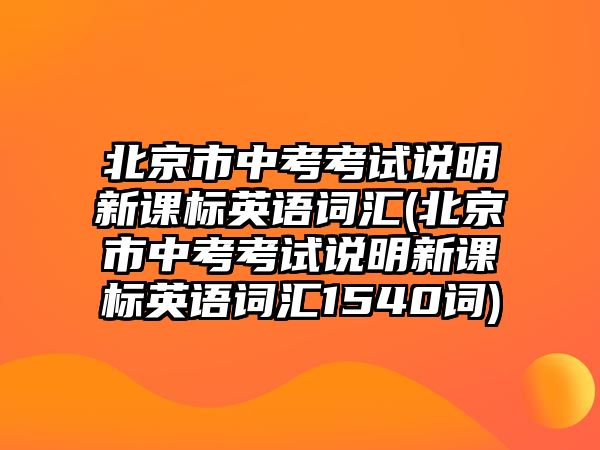 北京市中考考试说明新课标英语词汇(北京市中考考试说明新课标英语词汇1540词)